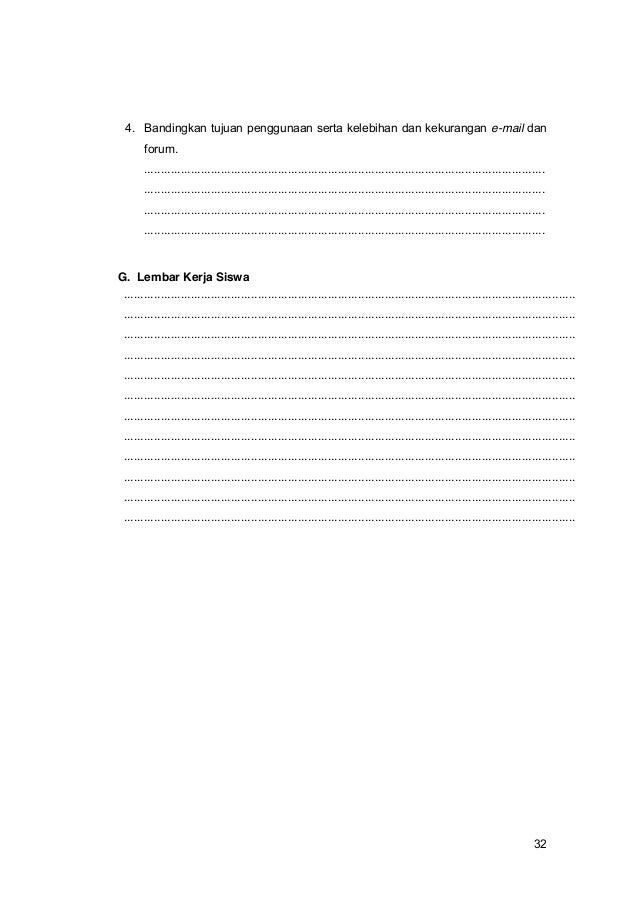 4. Bandingkan tujuan penggunaan serta kelebihan dan kekurangan e-mail dan forum.

____
____
____
____

G. Lembar Kerja Siswa

____
____
____
____
____
____
____
____
____
____
____
____

32